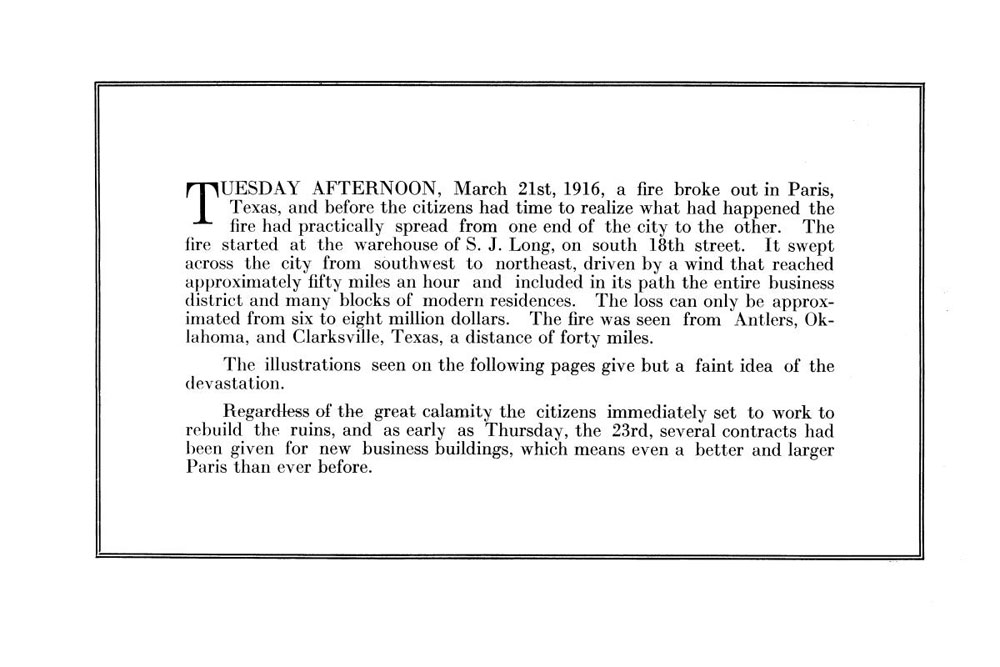 TUESDAY AFTERNOON, March 21st, 1916, a fire broke out in Paris, Texas, and before the citizens had time to realize what had happened the fire had practically spread from one end of the city to the other. The fire started at the warehouse of S. J. Long, on south 18th street. It swept across the city from southwest to northeast, driven by a wind that reached approximately fifty miles an hour and included in its path the entire business district and many blocks of modern residences. The loss can only be approximated from six to eight million dollars. The fire was seen from Antlers, Oklahoma, and Clarksville, Texas, a distance of forty miles.

The illustrations seen on the following pages give but a faint idea of the devastation.

Regardless of the great calamity the citizens immediately set to work to rebuild the ruins, and as early as Thursday, the 23rd, several contracts had been given for new business buildings, which means even a better and larger Paris than ever before.